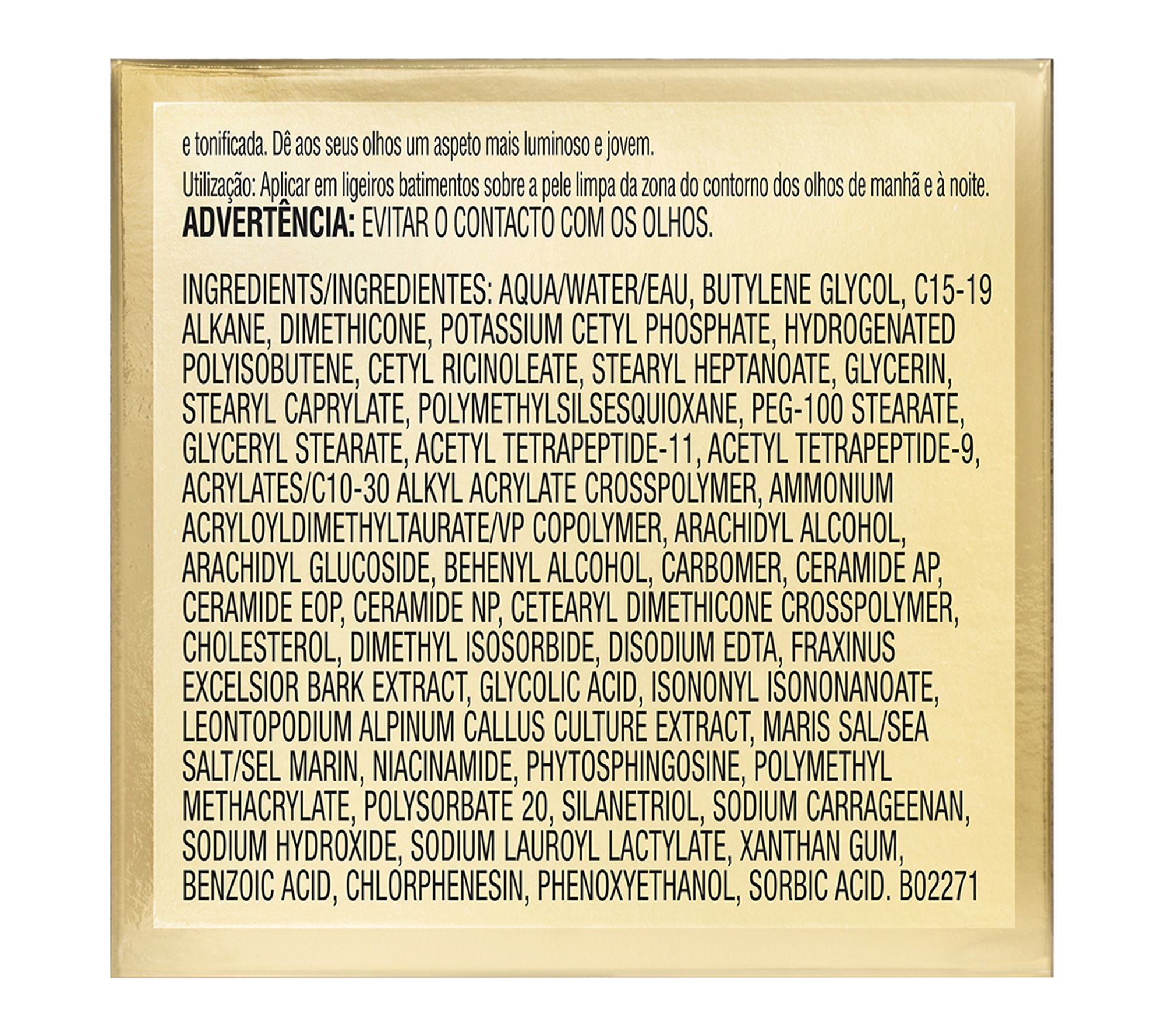 e tonificada. Dê aos seus olhos um aspeto mais luminoso e jovem.

Utilização: Aplicar em ligeiros batimentos sobre a pele limpa da zona do contorno dos olhos de manhã e à noite.

ADVERTÊNCIA: EVITAR O CONTACTO COM OS OLHOS.

INGREDIENTS/INGREDIENTES: AQUA/WATER/EAU, BUTYLENE GLYCOL, C15-19 ALKANE, DIMETHICONE, POTASSIUM CETYL PHOSPHATE, HYDROGENATED POLYISOBUTENE, CETYL RICINOLEATE, STEARYL HEPTANOATE, GLYCERIN, STEARYL CAPRYLATE, POLYMETHYLSILSESQUIOXANE, PEG-100 STEARATE, GLYCERYL STEARATE, ACETYL TETRAPEPTIDE-11, ACETYL TETRAPEPTIDE-9, ACRYLATES/C10-30 ALKYL ACRYLATE CROSSPOLYMER, AMMONIUM ACRYLOYLDIMETHYLTAURATE/VP COPOLYMER, ARACHIDYL ALCOHOL, ARACHIDYL GLUCOSIDE, BEHENYL ALCOHOL, CARBOMER, CERAMIDE AP, CERAMIDE EOP, CERAMIDE NP, CETEARYL DIMETHICONE CROSSPOLYMER, CHOLESTEROL, DIMETHYL ISOSORBIDE, DISODIUM EDTA, FRAXINUS EXCELSIOR BARK EXTRACT, GLYCOLIC ACID, ISONONYL ISONONANOATE, LEONTOPODIUM ALPINUM CALLUS CULTURE EXTRACT, MARIS SAL/SEA SALT/SEL MARIN, NIACINAMIDE, PHYTOSPHINGOSINE, POLYMETHYL METHACRYLATE, POLYSORBATE 20, SILANETRIOL, SODIUM CARRAGEENAN, SODIUM HYDROXIDE, SODIUM LAUROYL LACTYLATE, XANTHAN GUM, BENZOIC ACID, CHLORPHENESIN, PHENOXYETHANOL, SORBIC ACID. B02271